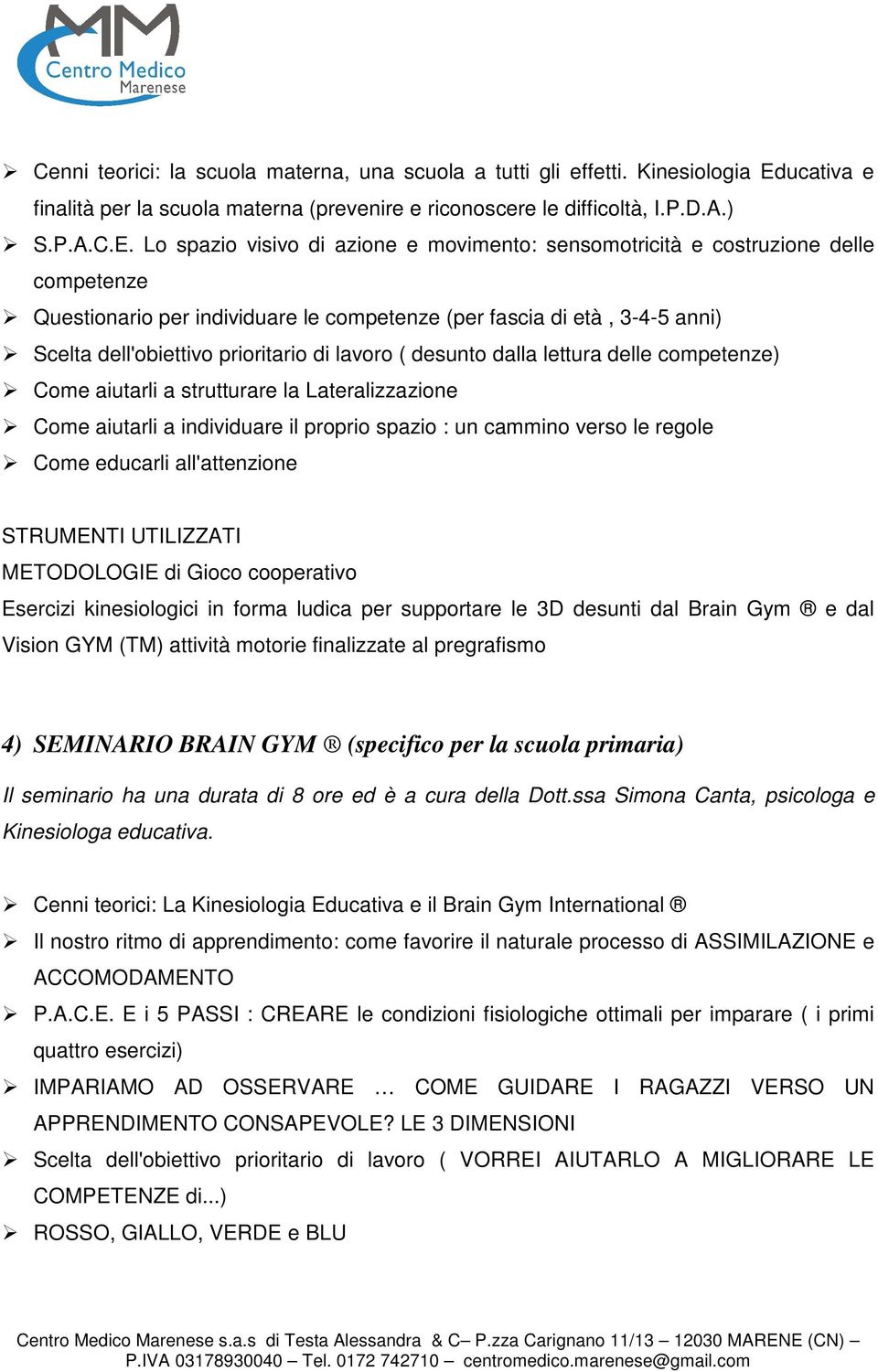 MM
Centro Medico
Marenese

➢ Cenni teorici: la scuola materna, una scuola a tutti gli effetti. Kinesiologia Educativa e finalità per la scuola materna (prevenire e riconoscere le difficoltà, I.P.D.A.)
➢ S.P.A.C.E. Lo spazio visivo di azione e movimento: sensomotricità e costruzione delle competenze
➢ Questionario per individuare le competenze (per fascia di età , 3-4-5 anni)
➢ Scelta dell'obiettivo prioritario di lavoro ( desunto dalla lettura delle competenze)
➢ Come aiutarli a strutturare la Lateralizzazione
➢ Come aiutarli a individuare il proprio spazio : un cammino verso le regole
➢ Come educarli all'attenzione

STRUMENTI UTILIZZATI
METODOLOGIE di Gioco cooperativo
Esercizi kinesiologici in forma ludica per supportare le 3D desunti dal Brain Gym ® e dal Vision GYM (TM) attività motorie finalizzate al pregrafismo

4) SEMINARIO BRAIN GYM ® (specifico per la scuola primaria)

Il seminario ha una durata di 8 ore ed è a cura della Dott.ssa Simona Canta, psicologa e Kinesiologa educativa.

➢ Cenni teorici: La Kinesiologia Educativa e il Brain Gym International ®
➢ Il nostro ritmo di apprendimento: come favorire il naturale processo di ASSIMILAZIONE e ACCOMODAMENTO
➢ P.A.C.E. E i 5 PASSI : CREARE le condizioni fisiologiche ottimali per imparare ( i primi quattro esercizi)
➢ IMPARIAMO AD OSSERVARE … COME GUIDARE I RAGAZZI VERSO UN APPRENDIMENTO CONSAPEVOLE? LE 3 DIMENSIONI
➢ Scelta dell'obiettivo prioritario di lavoro ( VORREI AIUTARLO A MIGLIORARE LE COMPETENZE di...)
➢ ROSSO, GIALLO, VERDE e BLU

Centro Medico Marenese s.a.s di Testa Alessandra & C– P.zza Carignano 11/13 – 12030 MARENE (CN) – P.IVA 03178930040 – Tel. 0172 742710 – centromedico.marenese@gmail.com